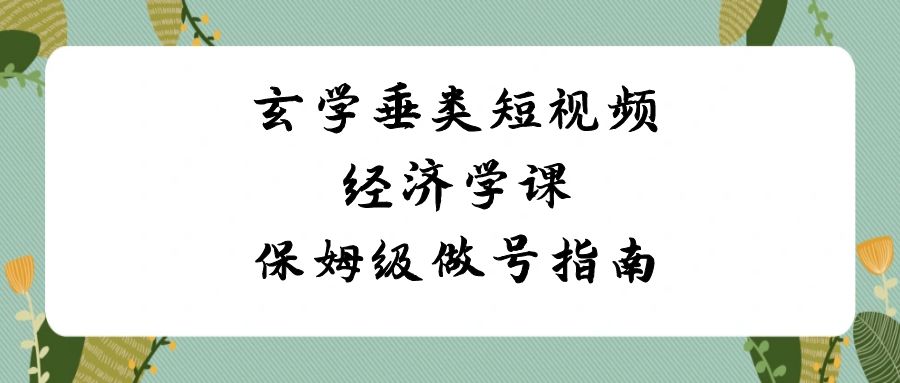 玄学垂类短视频
经济学课
保姆级做号指南